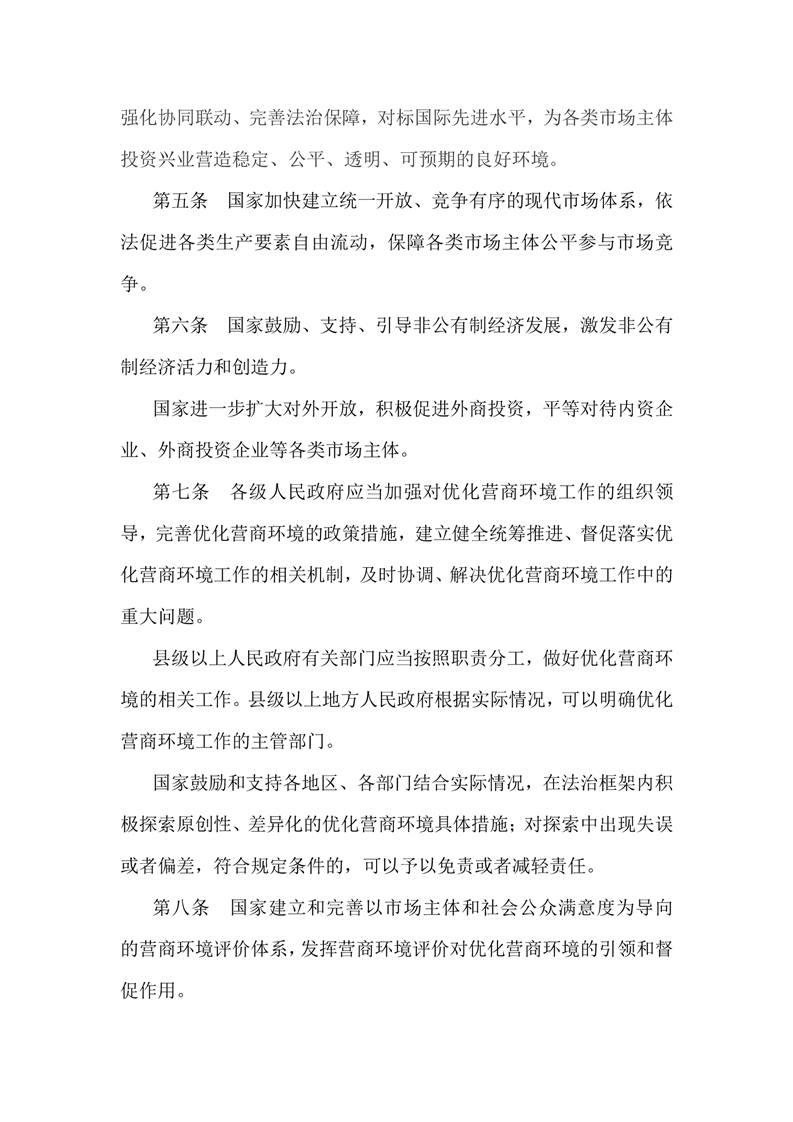 强化协同联动、完善法治保障，对标国际先进水平，为各类市场主体投资兴业营造稳定、公平、透明、可预期的良好环境。

第五条　国家加快建立统一开放、竞争有序的现代市场体系，依法促进各类生产要素自由流动，保障各类市场主体公平参与市场竞争。

第六条　国家鼓励、支持、引导非公有制经济发展，激发非公有制经济活力和创造力。

国家进一步扩大对外开放，积极促进外商投资，平等对待内资企业、外商投资企业等各类市场主体。

第七条　各级人民政府应当加强对优化营商环境工作的组织领导，完善优化营商环境的政策措施，建立健全统筹推进、督促落实优化营商环境工作的相关机制，及时协调、解决优化营商环境工作中的重大问题。

县级以上人民政府有关部门应当按照职责分工，做好优化营商环境的相关工作。县级以上地方人民政府根据实际情况，可以明确优化营商环境工作的主管部门。

国家鼓励和支持各地区、各部门结合实际情况，在法治框架内积极探索原创性、差异化的优化营商环境具体措施；对探索中出现失误或者偏差，符合规定条件的，可以予以免责或者减轻责任。

第八条　国家建立和完善以市场主体和社会公众满意度为导向的营商环境评价体系，发挥营商环境评价对优化营商环境的引领和督促作用。